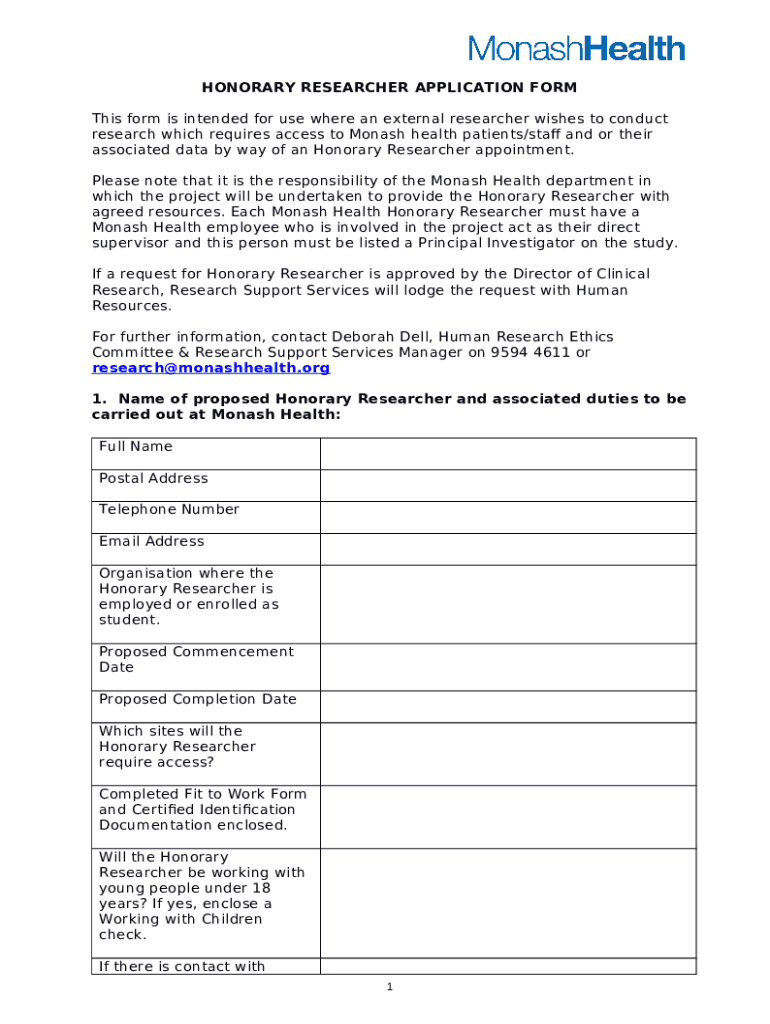 MonashHealth

HONORARY RESEARCHER APPLICATION FORM

This form is intended for use where an external researcher wishes to conduct research which requires access to Monash health patients/staff and or their associated data by way of an Honorary Researcher appointment.

Please note that it is the responsibility of the Monash Health department in which the project will be undertaken to provide the Honorary Researcher with agreed resources. Each Monash Health Honorary Researcher must have a Monash Health employee who is involved in the project act as their direct supervisor and this person must be listed a Principal Investigator on the study.

If a request for Honorary Researcher is approved by the Director of Clinical Research, Research Support Services will lodge the request with Human Resources.

For further information, contact Deborah Dell, Human Research Ethics Committee & Research Support Services Manager on 9594 4611 or research@monashhealth.org

1. Name of proposed Honorary Researcher and associated duties to be carried out at Monash Health:

| | |
|---|---|
| Full Name | |
| Postal Address | |
| Telephone Number | |
| Email Address | |
| Organisation where the Honorary Researcher is employed or enrolled as student. | |
| Proposed Commencement Date | |
| Proposed Completion Date | |
| Which sites will the Honorary Researcher require access? | |
| Completed Fit to Work Form and Certified Identification Documentation enclosed. | |
| Will the Honorary Researcher be working with young people under 18 years? If yes, enclose a Working with Children check. | |
| If there is contact with | |

1